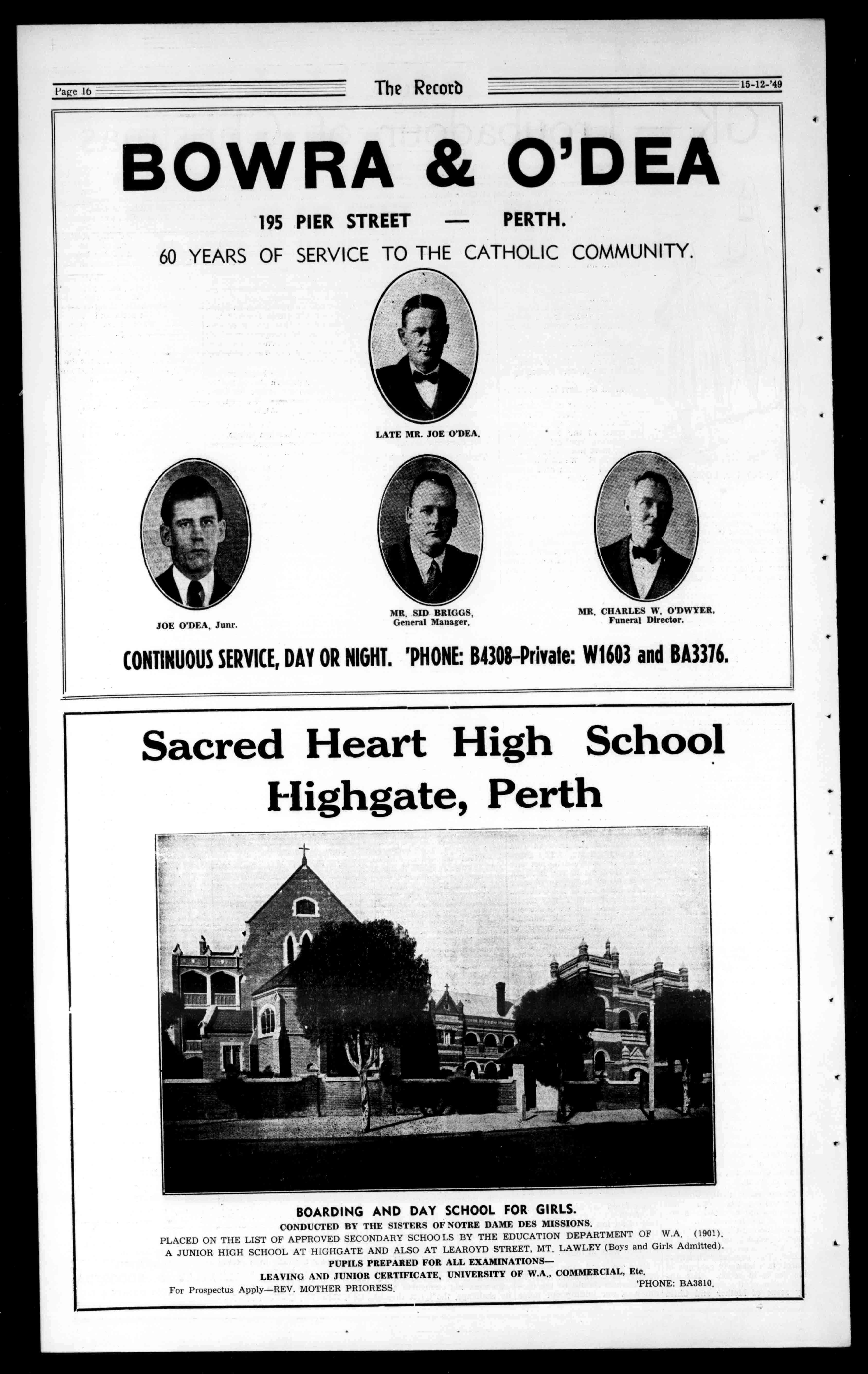 Page 16 The Record 15-12-'49

BOWRA & O'DEA

195 PIER STREET — PERTH.

60 YEARS OF SERVICE TO THE CATHOLIC COMMUNITY.

LATE MR. JOE O'DEA.

JOE O'DEA, Junr.

MR. SID BRIGGS, General Manager.

MR. CHARLES W. O'DWYER, Funeral Director.

CONTINUOUS SERVICE, DAY OR NIGHT. 'PHONE: B4308–Private: W1603 and BA3376.

Sacred Heart High School Highgate, Perth

BOARDING AND DAY SCHOOL FOR GIRLS.

CONDUCTED BY THE SISTERS OF NOTRE DAME DES MISSIONS.

PLACED ON THE LIST OF APPROVED SECONDARY SCHOOLS BY THE EDUCATION DEPARTMENT OF W.A. (1901).

A JUNIOR HIGH SCHOOL AT HIGHGATE AND ALSO AT LEAROYD STREET, MT. LAWLEY (Boys and Girls Admitted).

PUPILS PREPARED FOR ALL EXAMINATIONS—

LEAVING AND JUNIOR CERTIFICATE, UNIVERSITY OF W.A., COMMERCIAL, Etc.

For Prospectus Apply—REV. MOTHER PRIORESS. 'PHONE: BA3810.